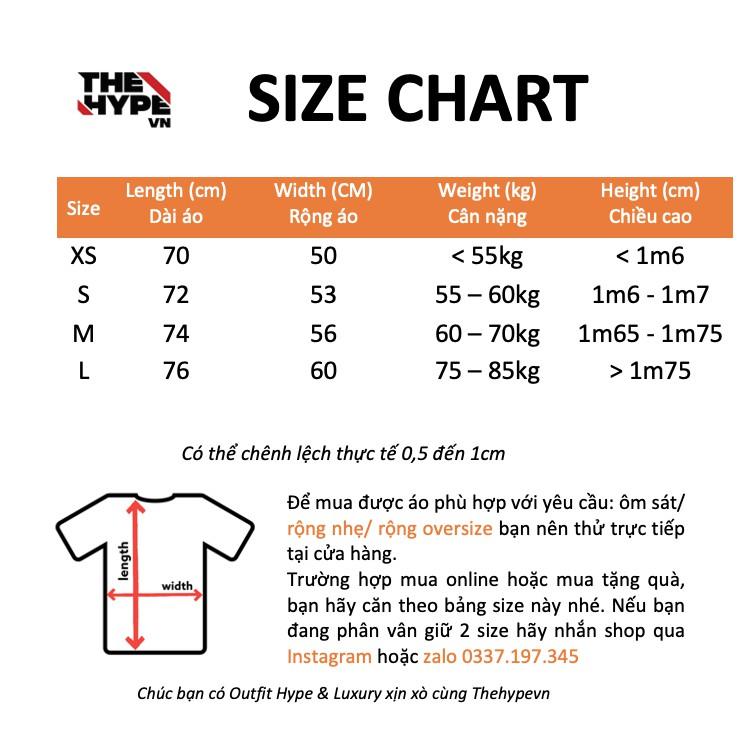 THE HYPE VN

SIZE CHART

| Size | Length (cm) Dài áo | Width (CM) Rộng áo | Weight (kg) Cân nặng | Height (cm) Chiều cao |
|---|---|---|---|---|
| XS | 70 | 50 | < 55kg | < 1m6 |
| S | 72 | 53 | 55 – 60kg | 1m6 - 1m7 |
| M | 74 | 56 | 60 – 70kg | 1m65 - 1m75 |
| L | 76 | 60 | 75 – 85kg | > 1m75 |

Có thể chênh lệch thực tế 0,5 đến 1cm

length
width

Để mua được áo phù hợp với yêu cầu: ôm sát/ rộng nhẹ/ rộng oversize bạn nên thử trực tiếp tại cửa hàng.
Trường hợp mua online hoặc mua tặng quà, bạn hãy căn theo bảng size này nhé. Nếu bạn đang phân vân giữ 2 size hãy nhắn shop qua Instagram hoặc zalo 0337.197.345

Chúc bạn có Outfit Hype & Luxury xịn xò cùng Thehypevn